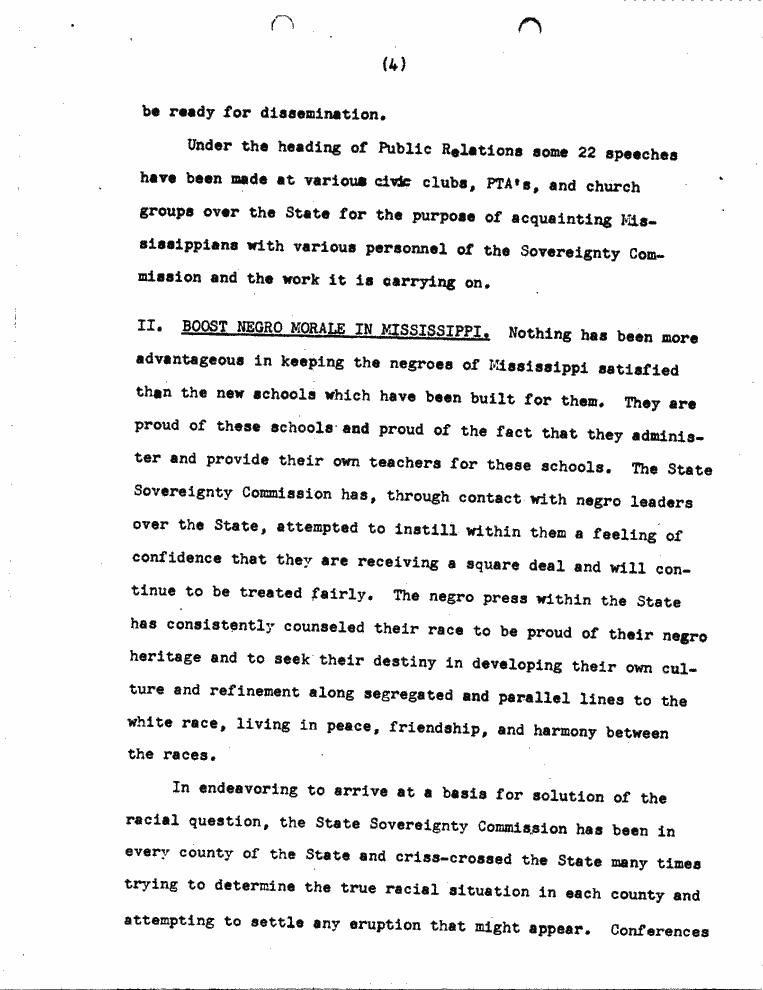 (4)

be ready for dissemination.

Under the heading of Public Relations some 22 speeches have been made at various civic clubs, PTA's, and church groups over the State for the purpose of acquainting Mississippians with various personnel of the Sovereignty Commission and the work it is carrying on.

II. BOOST NEGRO MORALE IN MISSISSIPPI. Nothing has been more advantageous in keeping the negroes of Mississippi satisfied than the new schools which have been built for them. They are proud of these schools and proud of the fact that they administer and provide their own teachers for these schools. The State Sovereignty Commission has, through contact with negro leaders over the State, attempted to instill within them a feeling of confidence that they are receiving a square deal and will continue to be treated fairly. The negro press within the State has consistently counseled their race to be proud of their negro heritage and to seek their destiny in developing their own culture and refinement along segregated and parallel lines to the white race, living in peace, friendship, and harmony between the races.

In endeavoring to arrive at a basis for solution of the racial question, the State Sovereignty Commission has been in every county of the State and criss-crossed the State many times trying to determine the true racial situation in each county and attempting to settle any eruption that might appear. Conferences